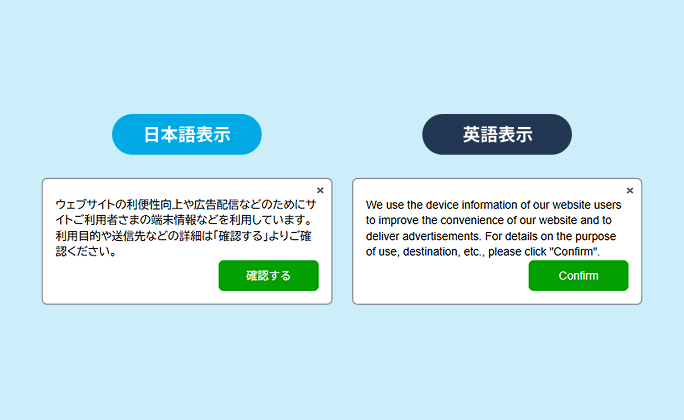 日本語表示

×

ウェブサイトの利便性向上や広告配信などのためにサイトご利用者さまの端末情報などを利用しています。利用目的や送信先などの詳細は「確認する」よりご確認ください。

確認する

英語表示

×

We use the device information of our website users to improve the convenience of our website and to deliver advertisements. For details on the purpose of use, destination, etc., please click "Confirm".

Confirm